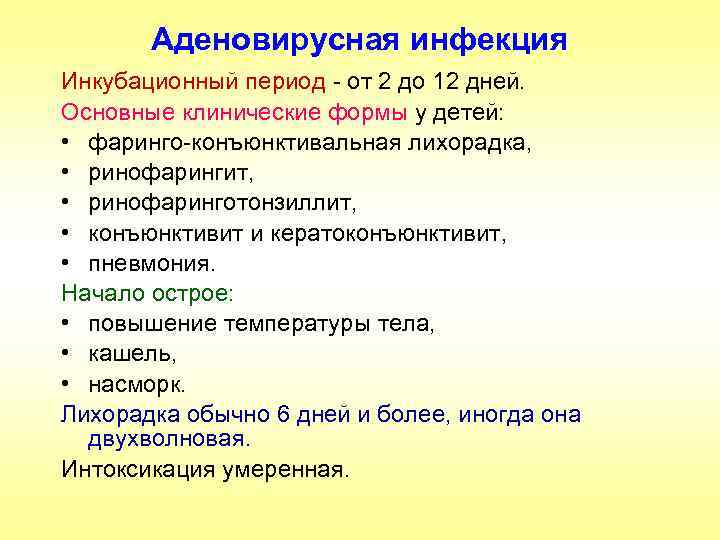 Аденовирусная инфекция

Инкубационный период - от 2 до 12 дней.

Основные клинические формы у детей:

• фаринго-конъюнктивальная лихорадка,
• ринофарингит,
• ринофаринготонзиллит,
• конъюнктивит и кератоконъюнктивит,
• пневмония.

Начало острое:

• повышение температуры тела,
• кашель,
• насморк.

Лихорадка обычно 6 дней и более, иногда она двухволновая.

Интоксикация умеренная.